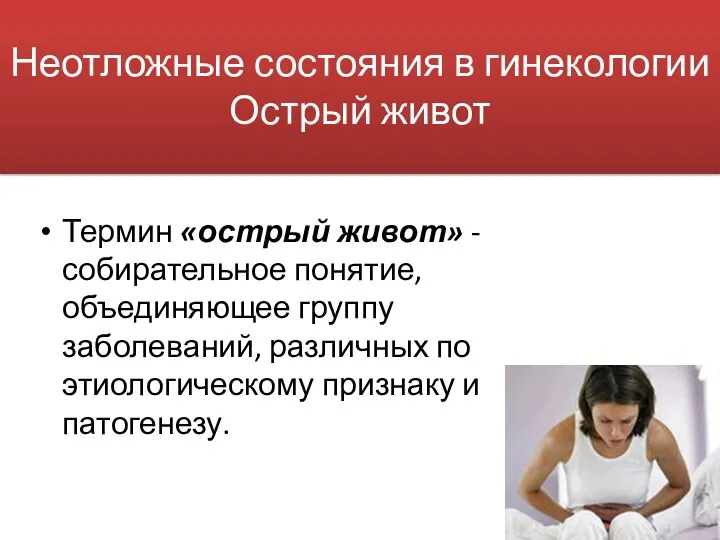 Неотложные состояния в гинекологии
Острый живот

• Термин «острый живот» - собирательное понятие, объединяющее группу заболеваний, различных по этиологическому признаку и патогенезу.